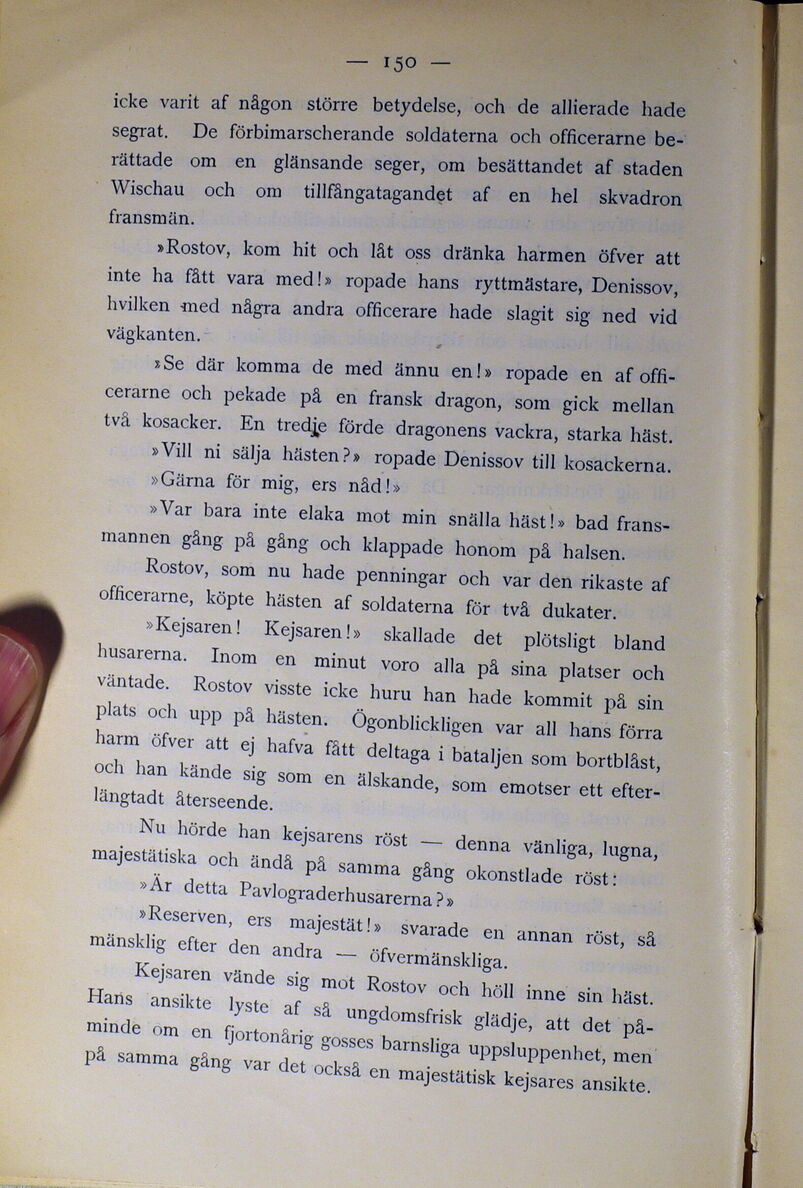 — 150 —

icke varit af någon större betydelse, och de allierade hade segrat. De förbimarscherande soldaterna och officerarne berättade om en glänsande seger, om besättandet af staden Wischau och om tillfångatagandet af en hel skvadron fransmän.

»Rostov, kom hit och låt oss dränka harmen öfver att inte ha fått vara med!» ropade hans ryttmästare, Denissov, hvilken med några andra officerare hade slagit sig ned vid vägkanten.

»Se där komma de med ännu en!» ropade en af officerarne och pekade på en fransk dragon, som gick mellan två kosacker. En tredje förde dragonens vackra, starka häst.

»Vill ni sälja hästen?» ropade Denissov till kosackerna.

»Gärna för mig, ers nåd!»

»Var bara inte elaka mot min snälla häst!» bad fransmannen gång på gång och klappade honom på halsen.

Rostov, som nu hade penningar och var den rikaste af officerarne, köpte hästen af soldaterna för två dukater.

»Kejsaren! Kejsaren!» skallade det plötsligt bland husarerna. Inom en minut voro alla på sina platser och väntade. Rostov visste icke huru han hade kommit på sin plats och upp på hästen. Ögonblickligen var all hans förra harm öfver att ej hafva fått deltaga i bataljen som bortblåst, och han kände sig som en älskande, som emotser ett efterlängtadt återseende.

Nu hörde han kejsarens röst — denna vänliga, lugna, majestätiska och ändå på samma gång okonstlade röst:

»Är detta Pavlograderhusarerna?»

»Reserven, ers majestät!» svarade en annan röst, så mänsklig efter den andra — öfvermänskliga.

Kejsaren vände sig mot Rostov och höll inne sin häst. Hans ansikte lyste af så ungdomsfrisk glädje, att det påminde om en fjortonårig gosses barnsliga uppsluppenhet, men på samma gång var det också en majestätisk kejsares ansikte.